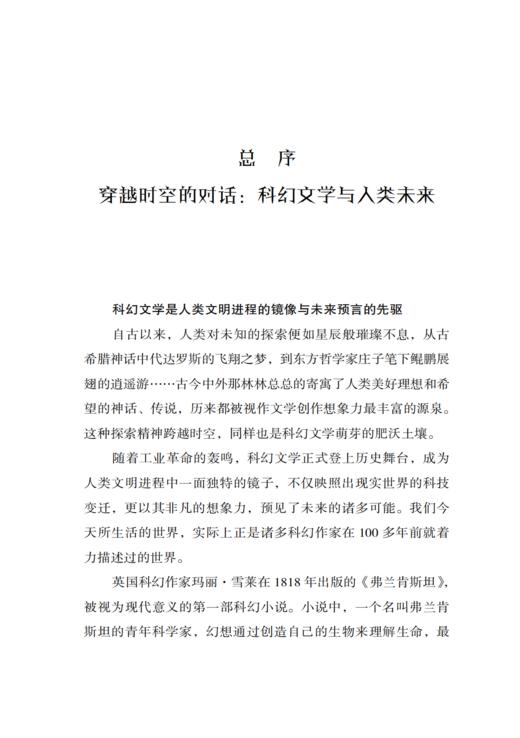 总　序

穿越时空的对话：科幻文学与人类未来

科幻文学是人类文明进程的镜像与未来预言的先驱

自古以来，人类对未知的探索便如星辰般璀璨不息，从古希腊神话中代达罗斯的飞翔之梦，到东方哲学家庄子笔下鲲鹏展翅的逍遥游……古今中外那林林总总的寄寓了人类美好理想和希望的神话、传说，历来都被视作文学创作想象力最丰富的源泉。这种探索精神跨越时空，同样也是科幻文学萌芽的肥沃土壤。

随着工业革命的轰鸣，科幻文学正式登上历史舞台，成为人类文明进程中一面独特的镜子，不仅映照出现实世界的科技变迁，更以其非凡的想象力，预见了未来的诸多可能。我们今天所生活的世界，实际上正是诸多科幻作家在100多年前就着力描述过的世界。

英国科幻作家玛丽·雪莱在1818年出版的《弗兰肯斯坦》，被视为现代意义的第一部科幻小说。小说中，一个名叫弗兰肯斯坦的青年科学家，幻想通过创造自己的生物来理解生命，最